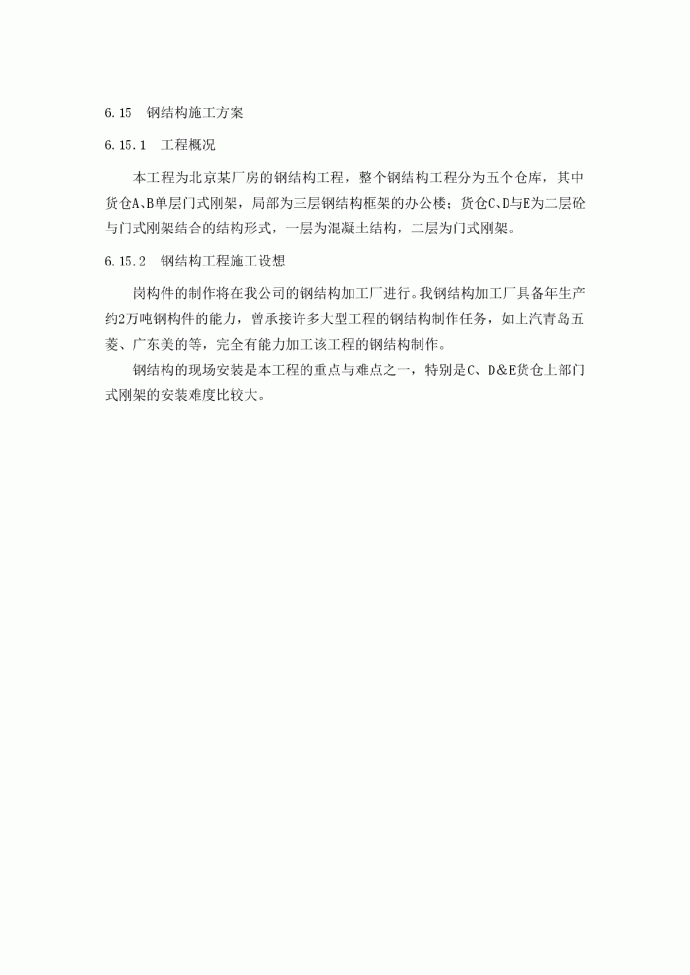 6.15　钢结构施工方案

6.15.1　工程概况

本工程为北京某厂房的钢结构工程，整个钢结构工程分为五个仓库，其中货仓A、B单层门式刚架，局部为三层钢结构框架的办公楼；货仓C、D与E为二层砼与门式刚架结合的结构形式，一层为混凝土结构，二层为门式刚架。

6.15.2　钢结构工程施工设想

岗构件的制作将在我公司的钢结构加工厂进行。我钢结构加工厂具备年生产约2万吨钢构件的能力，曾承接许多大型工程的钢结构制作任务，如上汽青岛五菱、广东美的等，完全有能力加工该工程的钢结构制作。

钢结构的现场安装是本工程的重点与难点之一，特别是C、D&E货仓上部门式刚架的安装难度比较大。